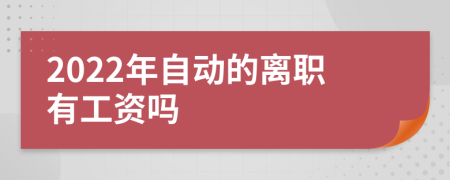 2022年自动的离职有工资吗